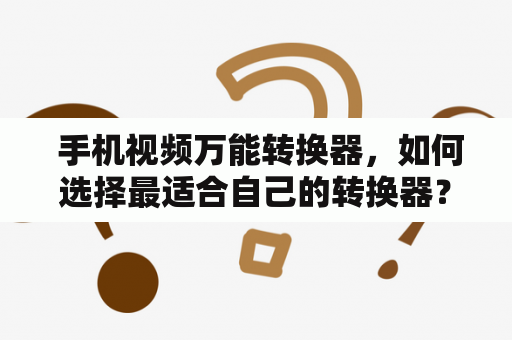 手机视频万能转换器，如何选择最适合自己的转换器？